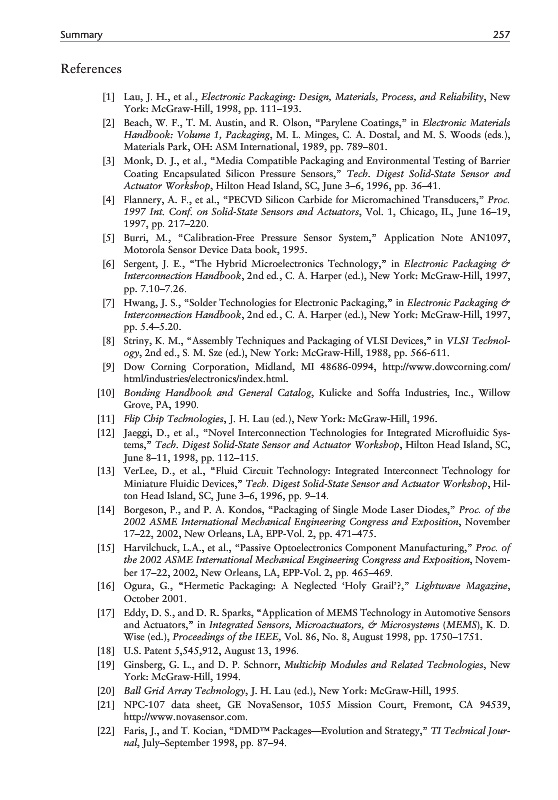 Summary 257

References

[1] Lau, J. H., et al., Electronic Packaging: Design, Materials, Process, and Reliability, New York: McGraw-Hill, 1998, pp. 111–193.

[2] Beach, W. F., T. M. Austin, and R. Olson, "Parylene Coatings," in Electronic Materials Handbook: Volume 1, Packaging, M. L. Minges, C. A. Dostal, and M. S. Woods (eds.), Materials Park, OH: ASM International, 1989, pp. 789–801.

[3] Monk, D. J., et al., "Media Compatible Packaging and Environmental Testing of Barrier Coating Encapsulated Silicon Pressure Sensors," Tech. Digest Solid-State Sensor and Actuator Workshop, Hilton Head Island, SC, June 3–6, 1996, pp. 36–41.

[4] Flannery, A. F., et al., "PECVD Silicon Carbide for Micromachined Transducers," Proc. 1997 Int. Conf. on Solid-State Sensors and Actuators, Vol. 1, Chicago, IL, June 16–19, 1997, pp. 217–220.

[5] Burri, M., "Calibration-Free Pressure Sensor System," Application Note AN1097, Motorola Sensor Device Data book, 1995.

[6] Sergent, J. E., "The Hybrid Microelectronics Technology," in Electronic Packaging & Interconnection Handbook, 2nd ed., C. A. Harper (ed.), New York: McGraw-Hill, 1997, pp. 7.10–7.26.

[7] Hwang, J. S., "Solder Technologies for Electronic Packaging," in Electronic Packaging & Interconnection Handbook, 2nd ed., C. A. Harper (ed.), New York: McGraw-Hill, 1997, pp. 5.4–5.20.

[8] Striny, K. M., "Assembly Techniques and Packaging of VLSI Devices," in VLSI Technology, 2nd ed., S. M. Sze (ed.), New York: McGraw-Hill, 1988, pp. 566-611.

[9] Dow Corning Corporation, Midland, MI 48686-0994, http://www.dowcorning.com/html/industries/electronics/index.html.

[10] Bonding Handbook and General Catalog, Kulicke and Soffa Industries, Inc., Willow Grove, PA, 1990.

[11] Flip Chip Technologies, J. H. Lau (ed.), New York: McGraw-Hill, 1996.

[12] Jaeggi, D., et al., "Novel Interconnection Technologies for Integrated Microfluidic Systems," Tech. Digest Solid-State Sensor and Actuator Workshop, Hilton Head Island, SC, June 8–11, 1998, pp. 112–115.

[13] VerLee, D., et al., "Fluid Circuit Technology: Integrated Interconnect Technology for Miniature Fluidic Devices," Tech. Digest Solid-State Sensor and Actuator Workshop, Hilton Head Island, SC, June 3–6, 1996, pp. 9–14.

[14] Borgeson, P., and P. A. Kondos, "Packaging of Single Mode Laser Diodes," Proc. of the 2002 ASME International Mechanical Engineering Congress and Exposition, November 17–22, 2002, New Orleans, LA, EPP-Vol. 2, pp. 471–475.

[15] Harvilchuck, L.A., et al., "Passive Optoelectronics Component Manufacturing," Proc. of the 2002 ASME International Mechanical Engineering Congress and Exposition, November 17–22, 2002, New Orleans, LA, EPP-Vol. 2, pp. 465–469.

[16] Ogura, G., "Hermetic Packaging: A Neglected 'Holy Grail'?," Lightwave Magazine, October 2001.

[17] Eddy, D. S., and D. R. Sparks, "Application of MEMS Technology in Automotive Sensors and Actuators," in Integrated Sensors, Microactuators, & Microsystems (MEMS), K. D. Wise (ed.), Proceedings of the IEEE, Vol. 86, No. 8, August 1998, pp. 1750–1751.

[18] U.S. Patent 5,545,912, August 13, 1996.

[19] Ginsberg, G. L., and D. P. Schnorr, Multichip Modules and Related Technologies, New York: McGraw-Hill, 1994.

[20] Ball Grid Array Technology, J. H. Lau (ed.), New York: McGraw-Hill, 1995.

[21] NPC-107 data sheet, GE NovaSensor, 1055 Mission Court, Fremont, CA 94539, http://www.novasensor.com.

[22] Faris, J., and T. Kocian, "DMD™ Packages—Evolution and Strategy," TI Technical Journal, July–September 1998, pp. 87–94.